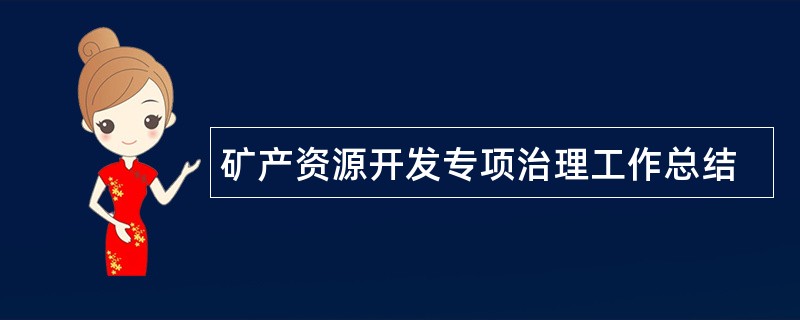 矿产资源开发专项治理工作总结